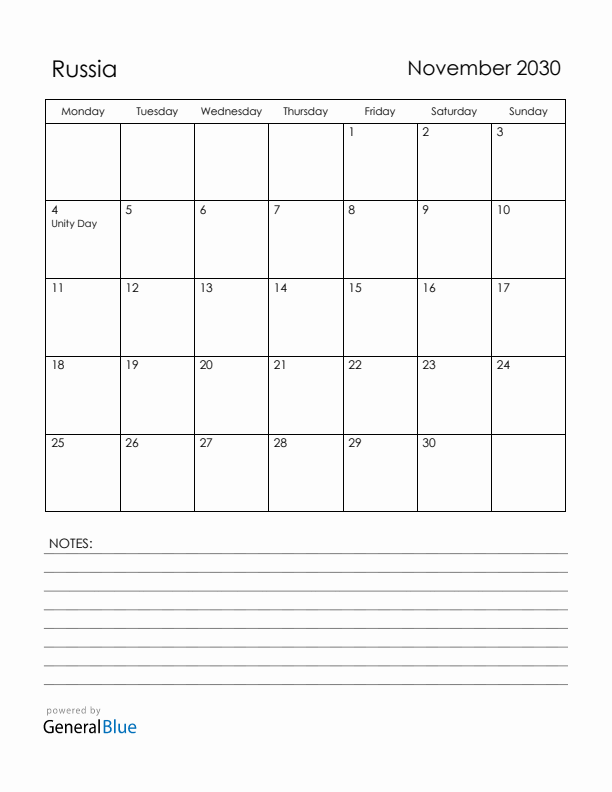 Russia

November 2030

| Monday | Tuesday | Wednesday | Thursday | Friday | Saturday | Sunday |
|---|---|---|---|---|---|---|
| | | | | 1 | 2 | 3 |
| 4 Unity Day | 5 | 6 | 7 | 8 | 9 | 10 |
| 11 | 12 | 13 | 14 | 15 | 16 | 17 |
| 18 | 19 | 20 | 21 | 22 | 23 | 24 |
| 25 | 26 | 27 | 28 | 29 | 30 | |

NOTES:

powered by
GeneralBlue